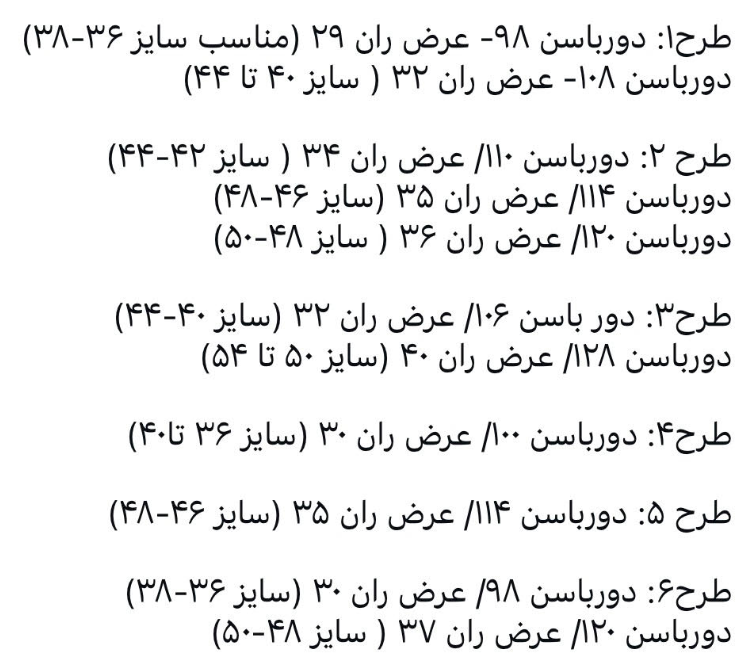 طرح۱: دورباسن ۹۸- عرض ران ۲۹ (مناسب سایز ۳۶-۳۸)
دورباسن ۱۰۸- عرض ران ۳۲ ( سایز ۴۰ تا ۴۴)

طرح ۲: دورباسن ۱۱۰/ عرض ران ۳۴ ( سایز ۴۲-۴۴)
دورباسن ۱۱۴/ عرض ران ۳۵ (سایز ۴۶-۴۸)
دورباسن ۱۲۰/ عرض ران ۳۶ ( سایز ۴۸-۵۰)

طرح۳: دور باسن ۱۰۶/ عرض ران ۳۲ (سایز ۴۰-۴۴)
دورباسن ۱۲۸/ عرض ران ۴۰ (سایز ۵۰ تا ۵۴)

طرح۴: دورباسن ۱۰۰/ عرض ران ۳۰ (سایز ۳۶ تا۴۰)

طرح ۵: دورباسن ۱۱۴/ عرض ران ۳۵ (سایز ۴۶-۴۸)

طرح۶: دورباسن ۹۸/ عرض ران ۳۰ (سایز ۳۶-۳۸)
دورباسن ۱۲۰/ عرض ران ۳۷ ( سایز ۴۸-۵۰)